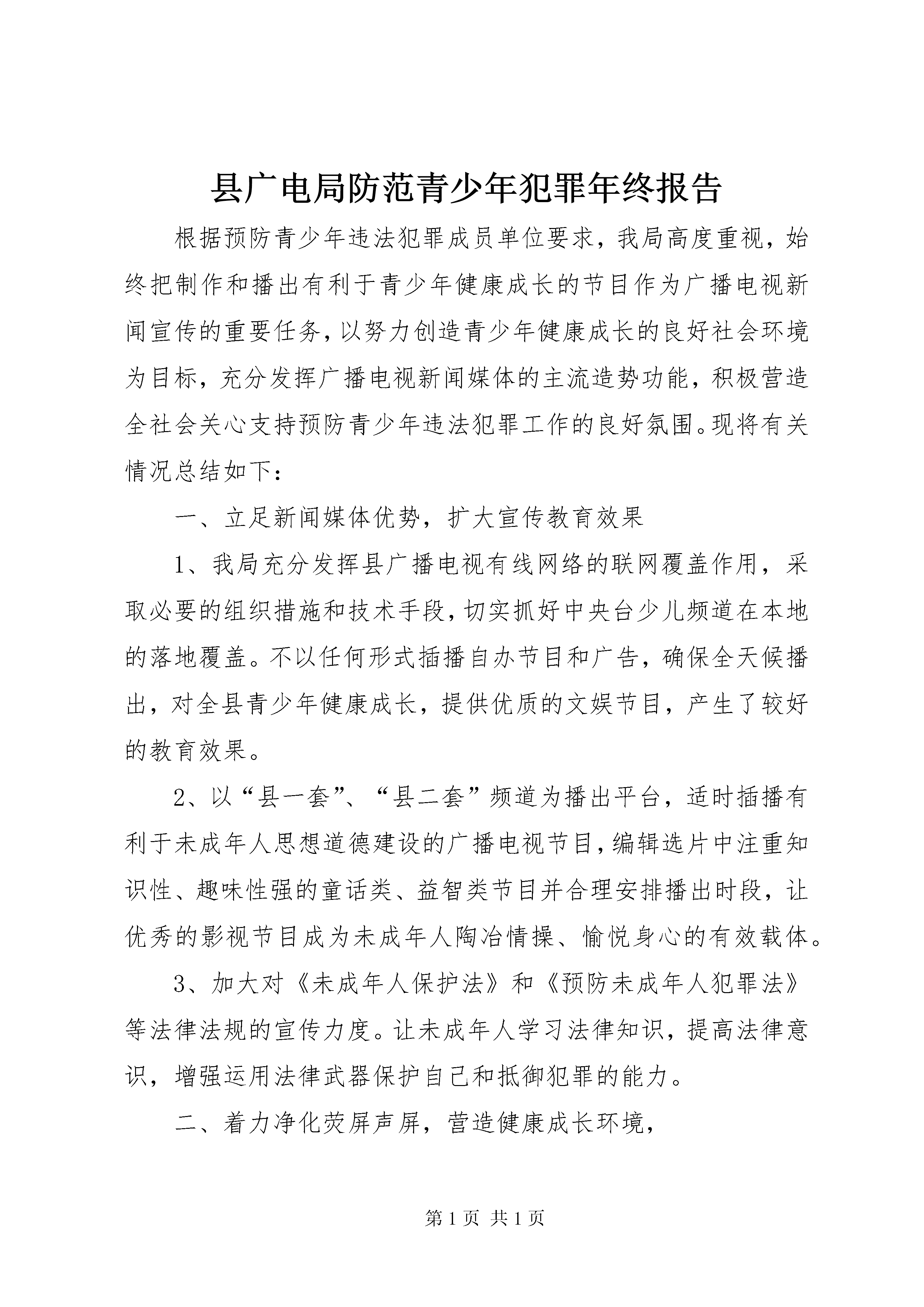 县广电局防范青少年犯罪年终报告

根据预防青少年违法犯罪成员单位要求，我局高度重视，始终把制作和播出有利于青少年健康成长的节目作为广播电视新闻宣传的重要任务，以努力创造青少年健康成长的良好社会环境为目标，充分发挥广播电视新闻媒体的主流造势功能，积极营造全社会关心支持预防青少年违法犯罪工作的良好氛围。现将有关情况总结如下：

一、立足新闻媒体优势，扩大宣传教育效果

1、我局充分发挥县广播电视有线网络的联网覆盖作用，采取必要的组织措施和技术手段，切实抓好中央台少儿频道在本地的落地覆盖。不以任何形式插播自办节目和广告，确保全天候播出，对全县青少年健康成长，提供优质的文娱节目，产生了较好的教育效果。

2、以“县一套”、“县二套”频道为播出平台，适时插播有利于未成年人思想道德建设的广播电视节目，编辑选片中注重知识性、趣味性强的童话类、益智类节目并合理安排播出时段，让优秀的影视节目成为未成年人陶冶情操、愉悦身心的有效载体。

3、加大对《未成年人保护法》和《预防未成年人犯罪法》等法律法规的宣传力度。让未成年人学习法律知识，提高法律意识，增强运用法律武器保护自己和抵御犯罪的能力。

二、着力净化荧屏声屏，营造健康成长环境，

第 1 页 共 1 页